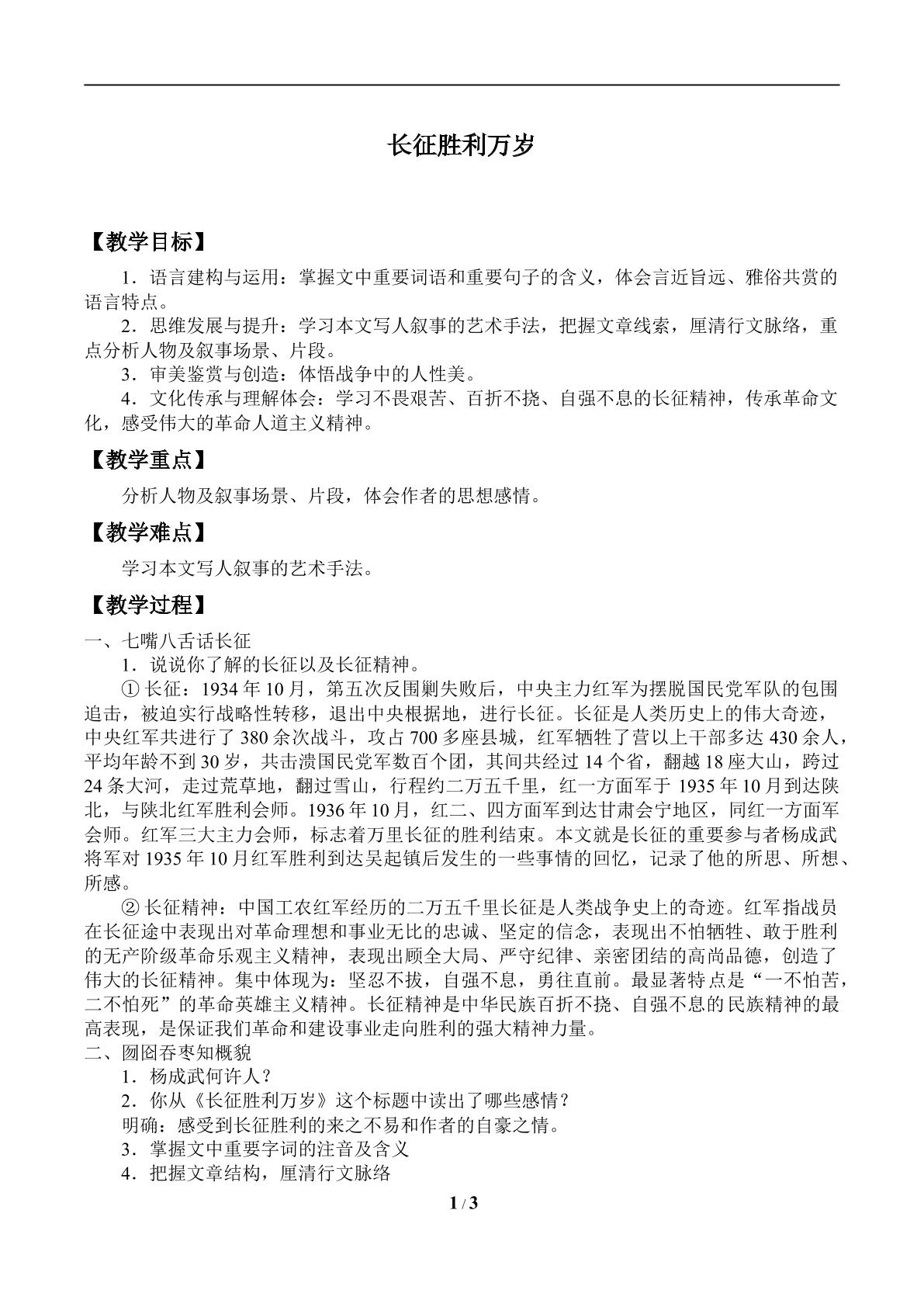 长征胜利万岁

【教学目标】

1．语言建构与运用：掌握文中重要词语和重要句子的含义，体会言近旨远、雅俗共赏的语言特点。

2．思维发展与提升：学习本文写人叙事的艺术手法，把握文章线索，厘清行文脉络，重点分析人物及叙事场景、片段。

3．审美鉴赏与创造：体悟战争中的人性美。

4．文化传承与理解体会：学习不畏艰苦、百折不挠、自强不息的长征精神，传承革命文化，感受伟大的革命人道主义精神。

【教学重点】

分析人物及叙事场景、片段，体会作者的思想感情。

【教学难点】

学习本文写人叙事的艺术手法。

【教学过程】

一、七嘴八舌话长征

1．说说你了解的长征以及长征精神。

①长征：1934年10月，第五次反围剿失败后，中央主力红军为摆脱国民党军队的包围追击，被迫实行战略性转移，退出中央根据地，进行长征。长征是人类历史上的伟大奇迹，中央红军共进行了380余次战斗，攻占700多座县城，红军牺牲了营以上干部多达430余人，平均年龄不到30岁，共击溃国民党军数百个团，其间共经过14个省，翻越18座大山，跨过24条大河，走过荒草地，翻过雪山，行程约二万五千里，红一方面军于1935年10月到达陕北，与陕北红军胜利会师。1936年10月，红二、四方面军到达甘肃会宁地区，同红一方面军会师。红军三大主力会师，标志着万里长征的胜利结束。本文就是长征的重要参与者杨成武将军对1935年10月红军胜利到达吴起镇后发生的一些事情的回忆，记录了他的所思、所想、所感。

②长征精神：中国工农红军经历的二万五千里长征是人类战争史上的奇迹。红军指战员在长征途中表现出对革命理想和事业无比的忠诚、坚定的信念，表现出不怕牺牲、敢于胜利的无产阶级革命乐观主义精神，表现出顾全大局、严守纪律、亲密团结的高尚品德，创造了伟大的长征精神。集中体现为：坚忍不拔，自强不息，勇往直前。最显著特点是“一不怕苦，二不怕死”的革命英雄主义精神。长征精神是中华民族百折不挠、自强不息的民族精神的最高表现，是保证我们革命和建设事业走向胜利的强大精神力量。

二、囫囵吞枣知概貌

1．杨成武何许人？

2．你从《长征胜利万岁》这个标题中读出了哪些感情？

明确：感受到长征胜利的来之不易和作者的自豪之情。

3．掌握文中重要字词的注音及含义

4．把握文章结构，厘清行文脉络

1 / 3